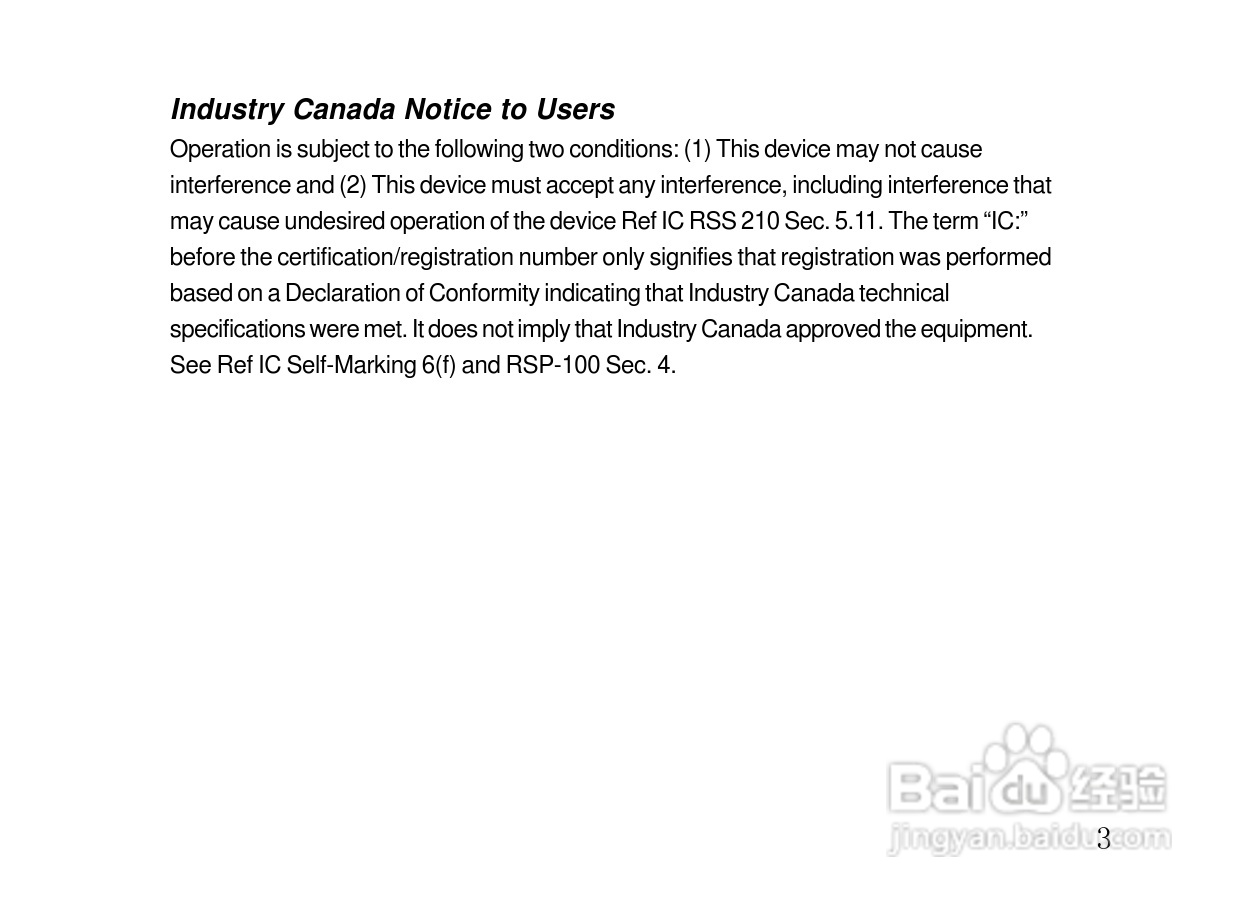 Industry Canada Notice to Users

Operation is subject to the following two conditions: (1) This device may not cause interference and (2) This device must accept any interference, including interference that may cause undesired operation of the device Ref IC RSS 210 Sec. 5.11. The term "IC:" before the certification/registration number only signifies that registration was performed based on a Declaration of Conformity indicating that Industry Canada technical specifications were met. It does not imply that Industry Canada approved the equipment. See Ref IC Self-Marking 6(f) and RSP-100 Sec. 4.

3

Baidu经验
jingyan.baidu.com